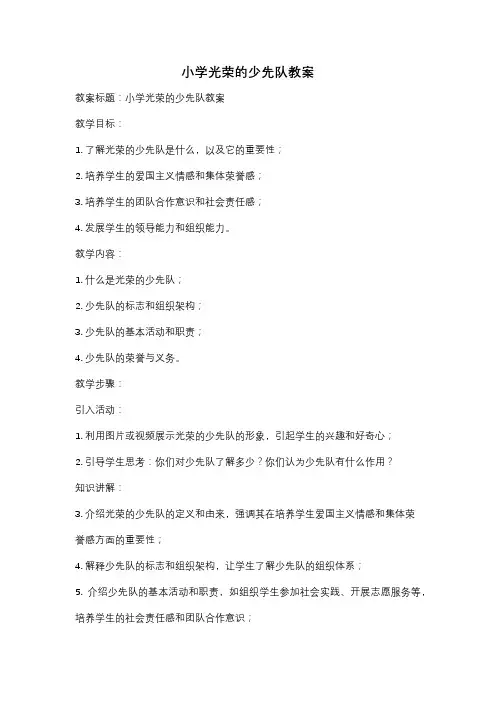 小学光荣的少先队教案

教案标题：小学光荣的少先队教案

教学目标：

1. 了解光荣的少先队是什么，以及它的重要性；

2. 培养学生的爱国主义情感和集体荣誉感；

3. 培养学生的团队合作意识和社会责任感；

4. 发展学生的领导能力和组织能力。

教学内容：

1. 什么是光荣的少先队；

2. 少先队的标志和组织架构；

3. 少先队的基本活动和职责；

4. 少先队的荣誉与义务。

教学步骤：

引入活动：

1. 利用图片或视频展示光荣的少先队的形象，引起学生的兴趣和好奇心；

2. 引导学生思考：你们对少先队了解多少？你们认为少先队有什么作用？

知识讲解：

3. 介绍光荣的少先队的定义和由来，强调其在培养学生爱国主义情感和集体荣誉感方面的重要性；

4. 解释少先队的标志和组织架构，让学生了解少先队的组织体系；

5. 介绍少先队的基本活动和职责，如组织学生参加社会实践、开展志愿服务等，培养学生的社会责任感和团队合作意识；